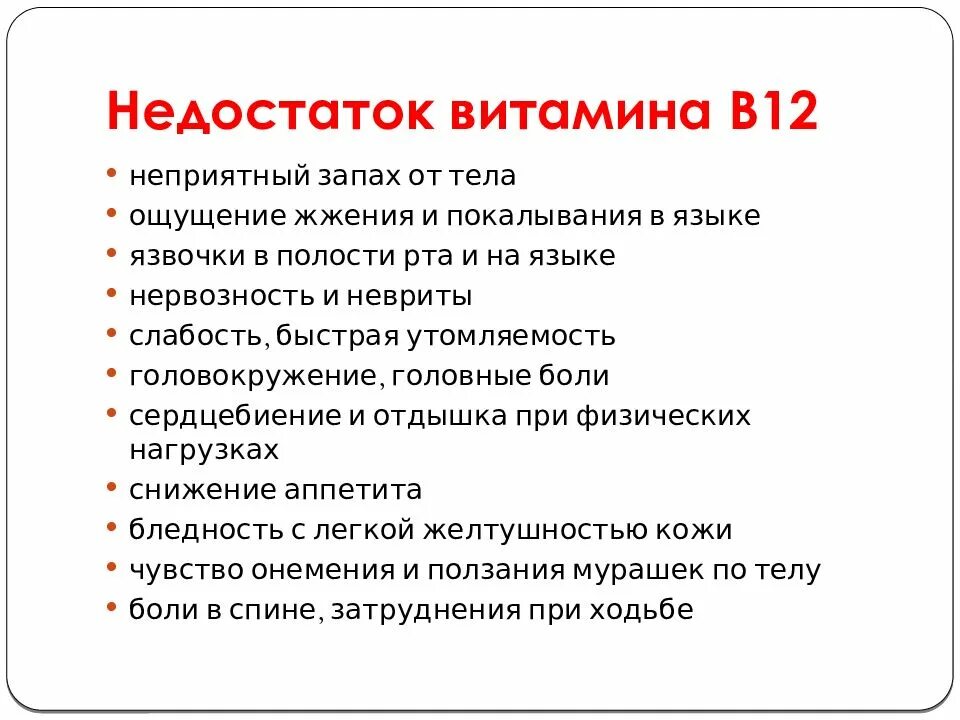 Недостаток витамина В12

• неприятный запах от тела
• ощущение жжения и покалывания в языке
• язвочки в полости рта и на языке
• нервозность и невриты
• слабость, быстрая утомляемость
• головокружение, головные боли
• сердцебиение и отдышка при физических нагрузках
• снижение аппетита
• бледность с легкой желтушностью кожи
• чувство онемения и ползания мурашек по телу
• боли в спине, затруднения при ходьбе